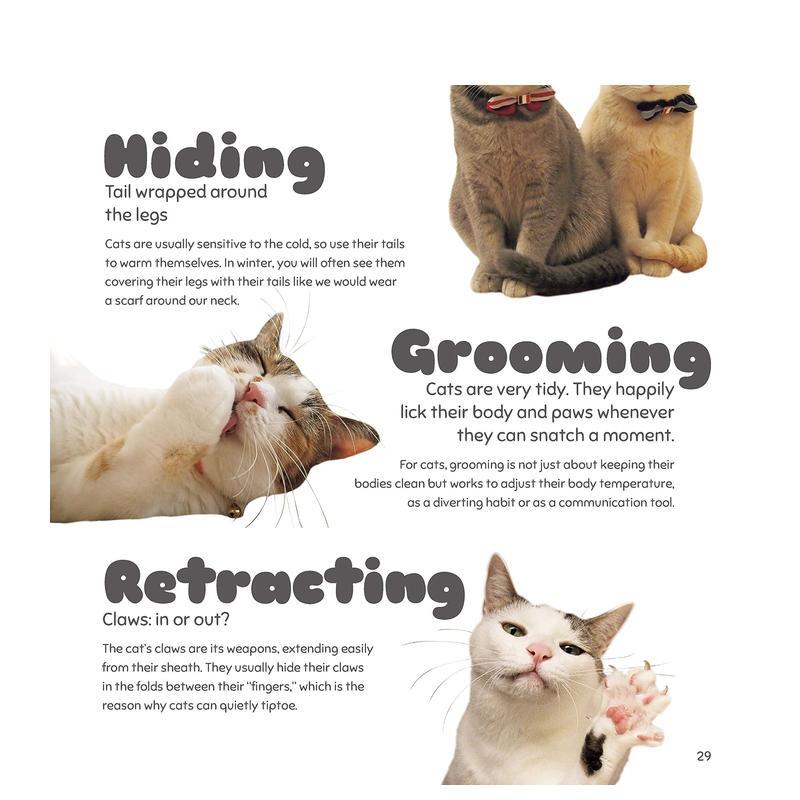 Hiding

Tail wrapped around the legs

Cats are usually sensitive to the cold, so use their tails to warm themselves. In winter, you will often see them covering their legs with their tails like we would wear a scarf around our neck.

Grooming

Cats are very tidy. They happily lick their body and paws whenever they can snatch a moment.

For cats, grooming is not just about keeping their bodies clean but works to adjust their body temperature, as a diverting habit or as a communication tool.

Retracting

Claws: in or out?

The cat's claws are its weapons, extending easily from their sheath. They usually hide their claws in the folds between their "fingers," which is the reason why cats can quietly tiptoe.

29